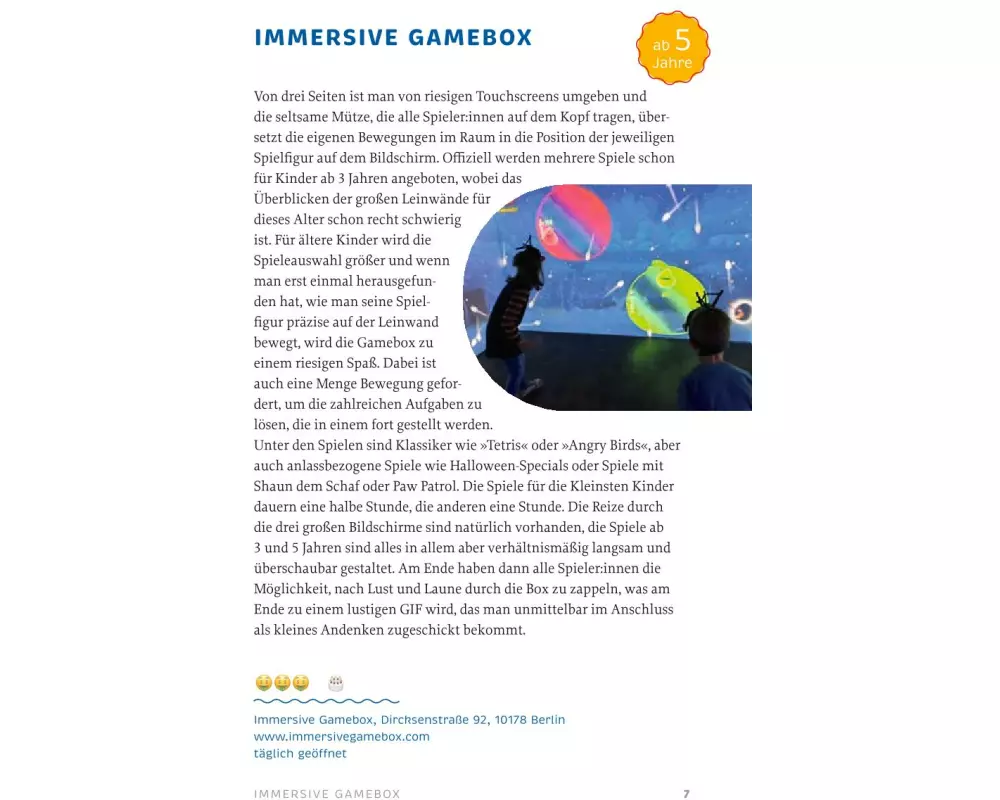 IMMERSIVE GAMEBOX

ab 5 Jahre

Von drei Seiten ist man von riesigen Touchscreens umgeben und die seltsame Mütze, die alle Spieler:innen auf dem Kopf tragen, übersetzt die eigenen Bewegungen im Raum in die Position der jeweiligen Spielfigur auf dem Bildschirm. Offiziell werden mehrere Spiele schon für Kinder ab 3 Jahren angeboten, wobei das Überblicken der großen Leinwände für dieses Alter schon recht schwierig ist. Für ältere Kinder wird die Spieleauswahl größer und wenn man erst einmal herausgefunden hat, wie man seine Spielfigur präzise auf der Leinwand bewegt, wird die Gamebox zu einem riesigen Spaß. Dabei ist auch eine Menge Bewegung gefordert, um die zahlreichen Aufgaben zu lösen, die in einem fort gestellt werden. Unter den Spielen sind Klassiker wie »Tetris« oder »Angry Birds«, aber auch anlassbezogene Spiele wie Halloween-Specials oder Spiele mit Shaun dem Schaf oder Paw Patrol. Die Spiele für die Kleinsten Kinder dauern eine halbe Stunde, die anderen eine Stunde. Die Reize durch die drei großen Bildschirme sind natürlich vorhanden, die Spiele ab 3 und 5 Jahren sind alles in allem aber verhältnismäßig langsam und überschaubar gestaltet. Am Ende haben dann alle Spieler:innen die Möglichkeit, nach Lust und Laune durch die Box zu zappeln, was am Ende zu einem lustigen GIF wird, das man unmittelbar im Anschluss als kleines Andenken zugeschickt bekommt.

Immersive Gamebox, Dirchsenstraße 92, 10178 Berlin
www.immersivegamebox.com
täglich geöffnet

IMMERSIVE GAMEBOX 7